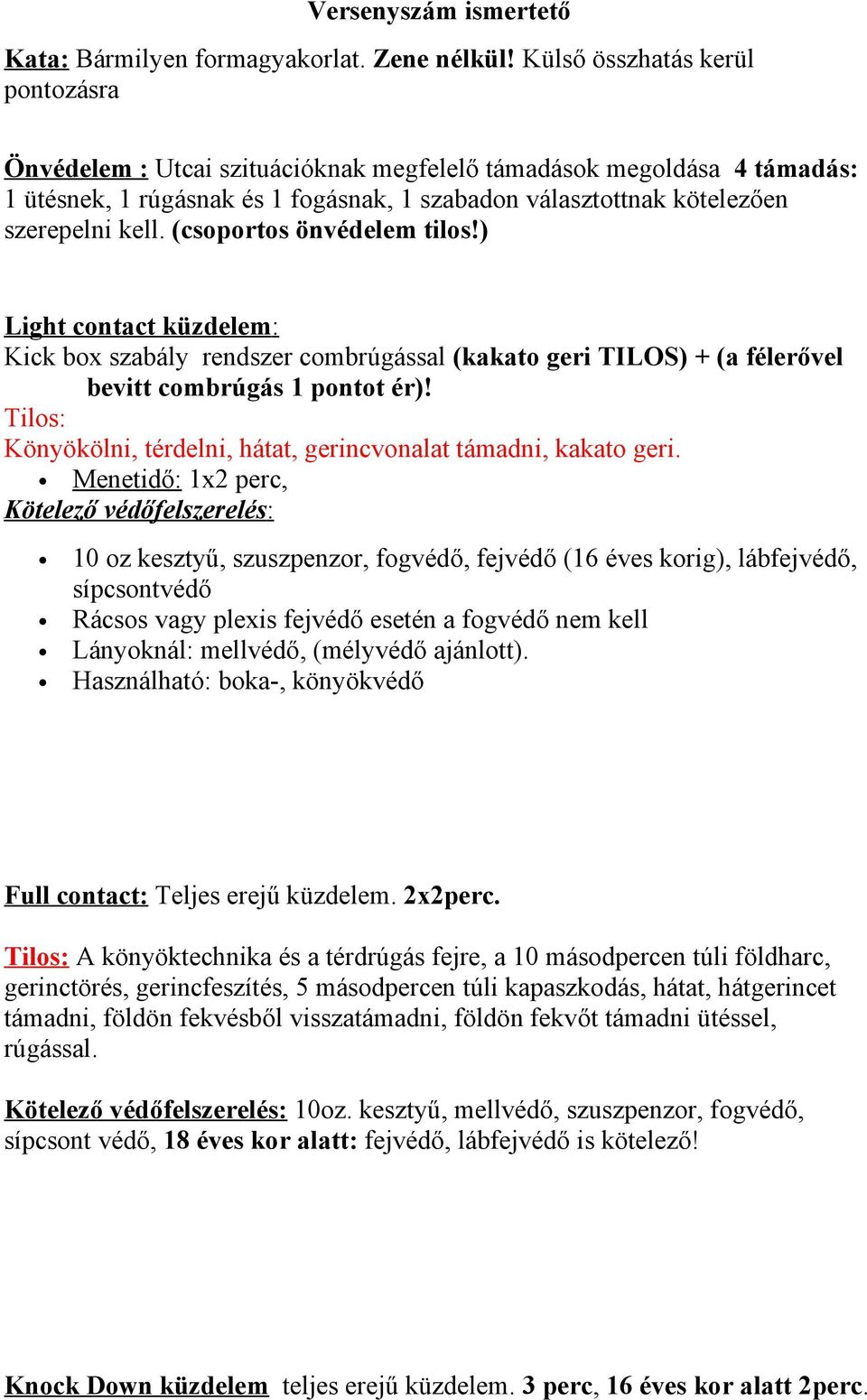 Versenyszám ismertető

Kata: Bármilyen formagyakorlat. Zene nélkül! Külső összhatás kerül pontozásra

Önvédelem : Utcai szituációknak megfelelő támadások megoldása 4 támadás: 1 ütésnek, 1 rúgásnak és 1 fogásnak, 1 szabadon választottnak kötelezően szerepelni kell. (csoportos önvédelem tilos!)

Light contact küzdelem:
Kick box szabály rendszer combrúgással (kakato geri TILOS) + (a félerővel bevitt combrúgás 1 pontot ér)!
Tilos:
Könyökölni, térdelni, hátat, gerincvonalat támadni, kakato geri.
• Menetidő: 1x2 perc,
Kötelező védőfelszerelés:

• 10 oz kesztyű, szuszpenzor, fogvédő, fejvédő (16 éves korig), lábfejvédő, sípcsontvédő
• Rácsos vagy plexis fejvédő esetén a fogvédő nem kell
• Lányoknál: mellvédő, (mélyvédő ajánlott).
• Használható: boka-, könyökvédő

Full contact: Teljes erejű küzdelem. 2x2perc.

Tilos: A könyöktechnika és a térdrúgás fejre, a 10 másodpercen túli földharc, gerinctörés, gerincfeszítés, 5 másodpercen túli kapaszkodás, hátat, hátgerincet támadni, földön fekvésből visszatámadni, földön fekvőt támadni ütéssel, rúgással.

Kötelező védőfelszerelés: 10oz. kesztyű, mellvédő, szuszpenzor, fogvédő, sípcsont védő, 18 éves kor alatt: fejvédő, lábfejvédő is kötelező!

Knock Down küzdelem teljes erejű küzdelem. 3 perc, 16 éves kor alatt 2perc.